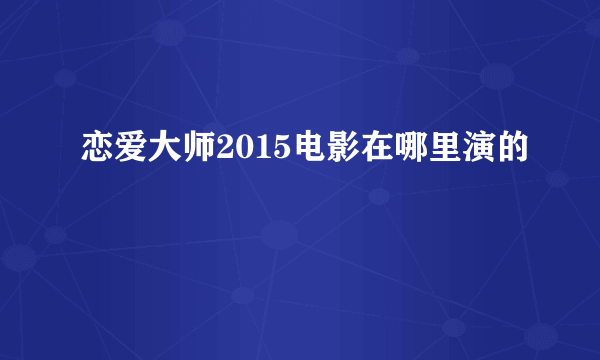 恋爱大师2015电影在哪里演的